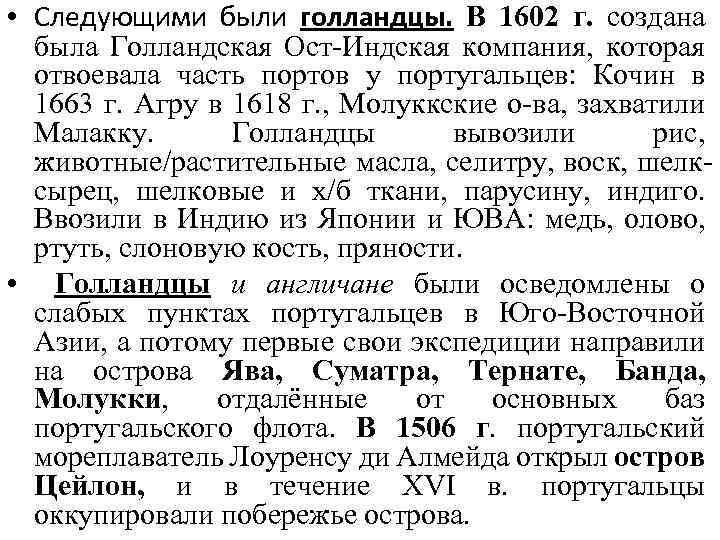 • Следующими были голландцы. В 1602 г. создана была Голландская Ост-Индская компания, которая отвоевала часть портов у португальцев: Кочин в 1663 г. Агру в 1618 г., Молуккские о-ва, захватили Малакку. Голландцы вывозили рис, животные/растительные масла, селитру, воск, шелк-сырец, шелковые и х/б ткани, парусину, индиго. Ввозили в Индию из Японии и ЮВА: медь, олово, ртуть, слоновую кость, пряности.

• Голландцы и англичане были осведомлены о слабых пунктах португальцев в Юго-Восточной Азии, а потому первые свои экспедиции направили на острова Ява, Суматра, Тернате, Банда, Молукки, отдалённые от основных баз португальского флота. В 1506 г. португальский мореплаватель Лоуренсу ди Алмейда открыл остров Цейлон, и в течение XVI в. португальцы оккупировали побережье острова.